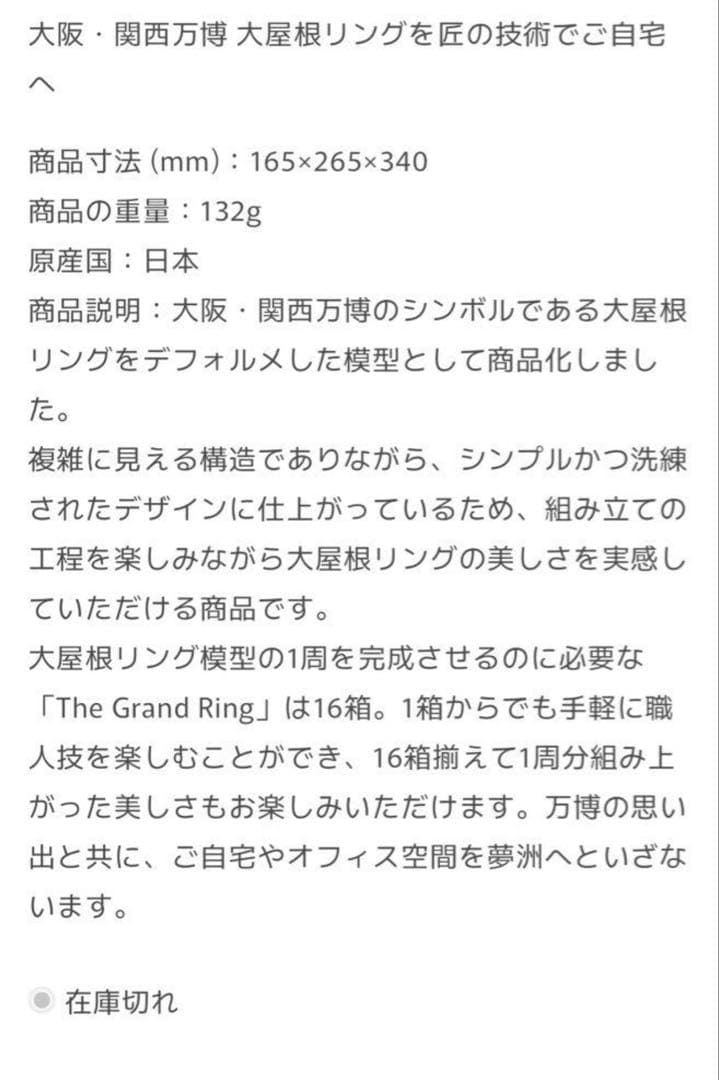 大阪・関西万博 大屋根リングを匠の技術でご自宅へ

商品寸法 (mm)：165×265×340
商品の重量：132g
原産国：日本
商品説明：大阪・関西万博のシンボルである大屋根リングをデフォルメした模型として商品化しました。
複雑に見える構造でありながら、シンプルかつ洗練されたデザインに仕上がっているため、組み立ての工程を楽しみながら大屋根リングの美しさを実感していただける商品です。
大屋根リング模型の1周を完成させるのに必要な「The Grand Ring」は16箱。1箱からでも手軽に職人技を楽しむことができ、16箱揃えて1周分組み上がった美しさもお楽しみいただけます。万博の思い出と共に、ご自宅やオフィス空間を夢洲へといざないます。

在庫切れ